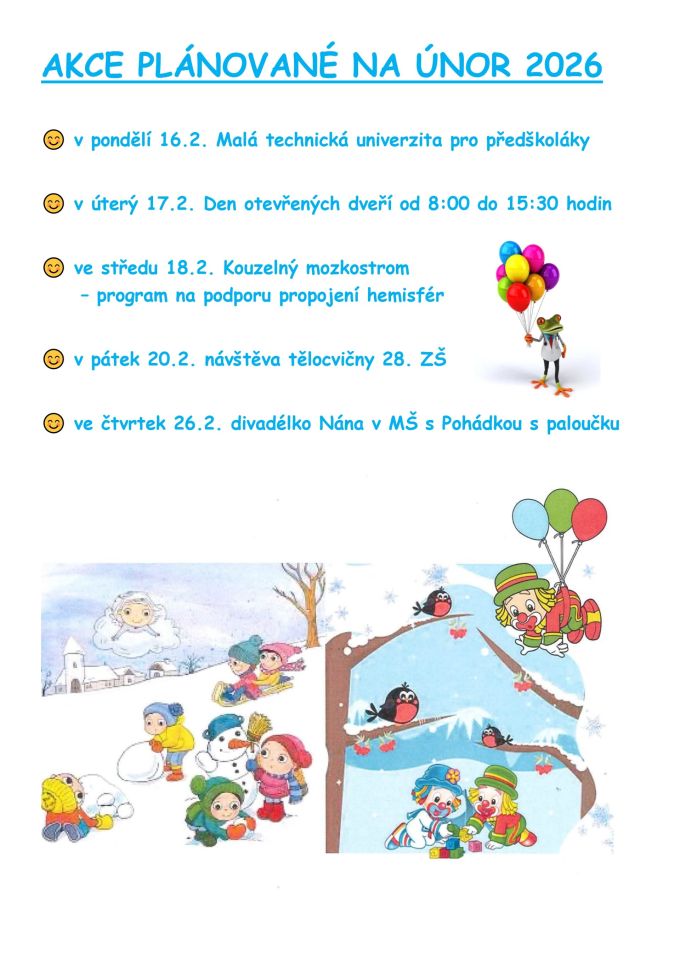 AKCE PLÁNOVANÉ NA ÚNOR 2026

😊 v pondělí 16.2. Malá technická univerzita pro předškoláky

😊 v úterý 17.2. Den otevřených dveří od 8:00 do 15:30 hodin

😊 ve středu 18.2. Kouzelný mozkostrom
– program na podporu propojení hemisfér

😊 v pátek 20.2. návštěva tělocvičny 28. ZŠ

😊 ve čtvrtek 26.2. divadélko Nána v MŠ s Pohádkou s paloučku